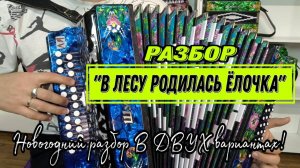 РАЗБОР

"В ЛЕСУ РОДИЛАСЬ ЁЛОЧКА"

Новогодний разбор В ДВУХ вариантах!